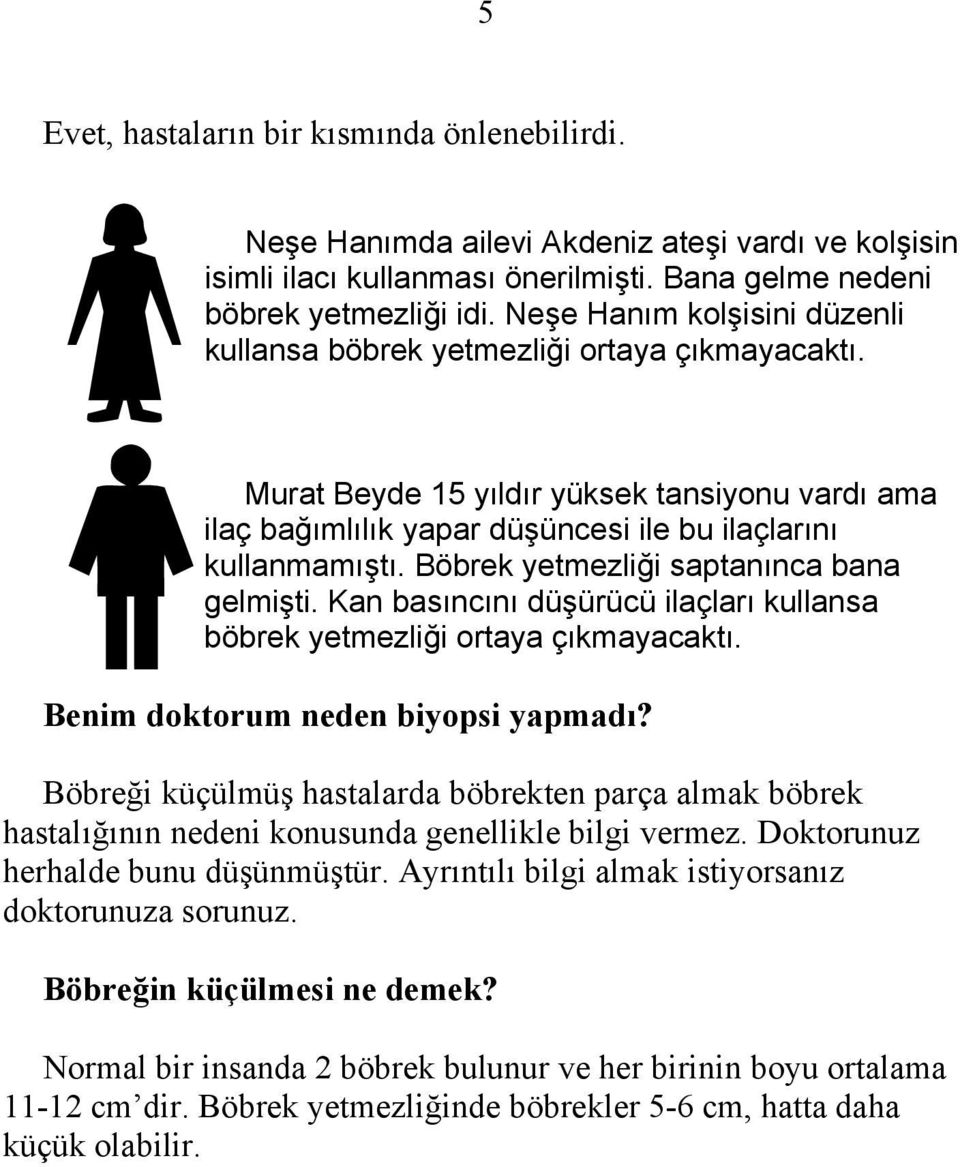 5

Evet, hastaların bir kısmında önlenebilirdi.

Neşe Hanımda ailevi Akdeniz ateşi vardı ve kolşisin isimli ilacı kullanması önerilmişti. Bana gelme nedeni böbrek yetmezliği idi. Neşe Hanım kolşisini düzenli kullansa böbrek yetmezliği ortaya çıkmayacaktı.

Murat Beyde 15 yıldır yüksek tansiyonu vardı ama ilaç bağımlılık yapar düşüncesi ile bu ilaçlarını kullanmamıştı. Böbrek yetmezliği saptanınca bana gelmişti. Kan basıncını düşürücü ilaçları kullansa böbrek yetmezliği ortaya çıkmayacaktı.

Benim doktorum neden biyopsi yapmadı?

Böbreği küçülmüş hastalarda böbrekten parça almak böbrek hastalığının nedeni konusunda genellikle bilgi vermez. Doktorunuz herhalde bunu düşünmüştür. Ayrıntılı bilgi almak istiyorsanız doktorunuza sorunuz.

Böbreğin küçülmesi ne demek?

Normal bir insanda 2 böbrek bulunur ve her birinin boyu ortalama 11-12 cm’dir. Böbrek yetmezliğinde böbrekler 5-6 cm, hatta daha küçük olabilir.